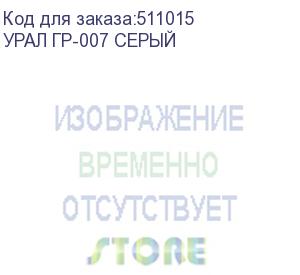 Код для заказа:511015
УРАЛ ГР-007 СЕРЫЙ

ИЗОБРАЖЕНИЕ
ВРЕМЕННО
ОТСУТСТВУЕТ
STORE